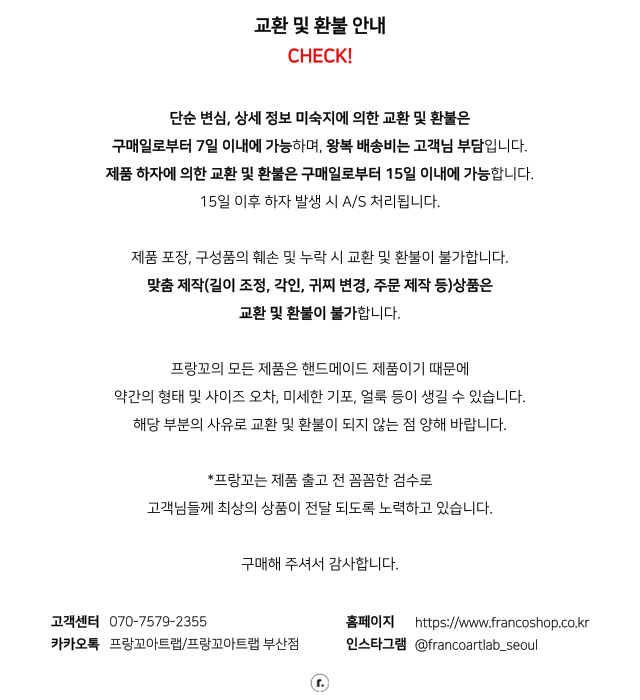 교환 및 환불 안내
CHECK!

단순 변심, 상세 정보 미숙지에 의한 교환 및 환불은
구매일로부터 7일 이내에 가능하며, 왕복 배송비는 고객님 부담입니다.
제품 하자에 의한 교환 및 환불은 구매일로부터 15일 이내에 가능합니다.
15일 이후 하자 발생 시 A/S 처리됩니다.

제품 포장, 구성품의 훼손 및 누락 시 교환 및 환불이 불가합니다.
맞춤 제작(길이 조정, 각인, 귀찌 변경, 주문 제작 등)상품은
교환 및 환불이 불가합니다.

프랑꼬의 모든 제품은 핸드메이드 제품이기 때문에
약간의 형태 및 사이즈 오차, 미세한 기포, 얼룩 등이 생길 수 있습니다.
해당 부분의 사유로 교환 및 환불이 되지 않는 점 양해 바랍니다.

*프랑꼬는 제품 출고 전 꼼꼼한 검수로
고객님들께 최상의 상품이 전달 되도록 노력하고 있습니다.

구매해 주셔서 감사합니다.

고객센터 070-7579-2355
카카오톡 프랑꼬아트랩/프랑꼬아트랩 부산점

홈페이지 https://www.francoshop.co.kr
인스타그램 @francoartlab_seoul

r.